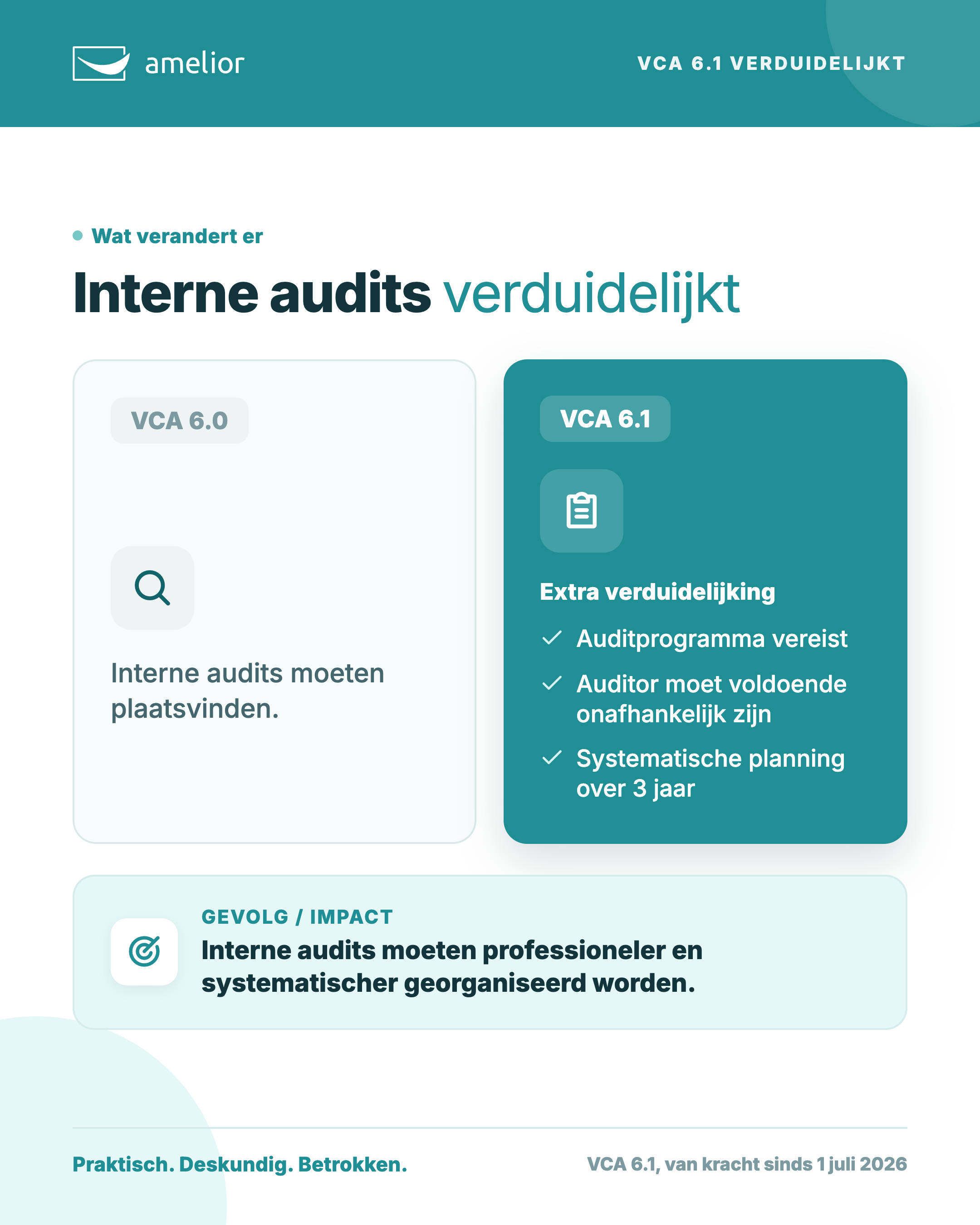 amelior

VCA 6.1 VERDUIDELIJKT

• Wat verandert er

Interne audits verduidelijkt

VCA 6.0

Interne audits moeten plaatsvinden.

VCA 6.1

Extra verduidelijking

✓ Auditprogramma vereist

✓ Auditor moet voldoende onafhankelijk zijn

✓ Systematische planning over 3 jaar

GEVOLG / IMPACT

Interne audits moeten professioneler en systematischer georganiseerd worden.

Praktisch. Deskundig. Betrokken.

VCA 6.1, van kracht sinds 1 juli 2026